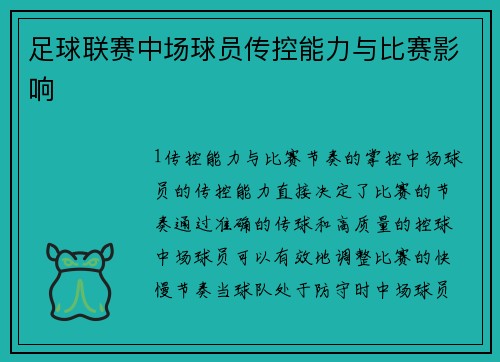 足球联赛中场球员传控能力与比赛影响

1传控能力与比赛节奏的掌控中场球员的传控能力直接决定了比赛的节奏通过准确的传球和高质量的控球中场球员可以有效地调整比赛的快慢节奏当球队处于防守时中场球员